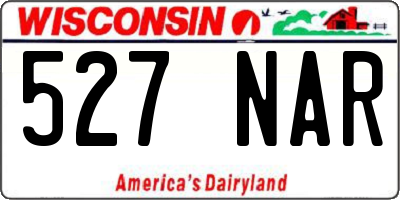 WISCONSIN

527 NAR

America's Dairyland